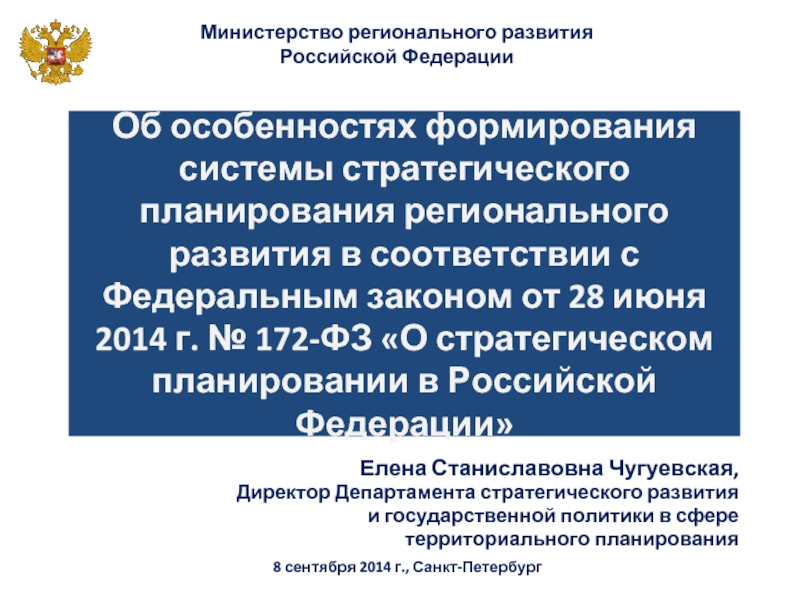 Министерство регионального развития
Российской Федерации

Об особенностях формирования системы стратегического планирования регионального развития в соответствии с Федеральным законом от 28 июня 2014 г. № 172-ФЗ «О стратегическом планировании в Российской Федерации»

Елена Станиславовна Чугуевская,
Директор Департамента стратегического развития и государственной политики в сфере территориального планирования

8 сентября 2014 г., Санкт-Петербург